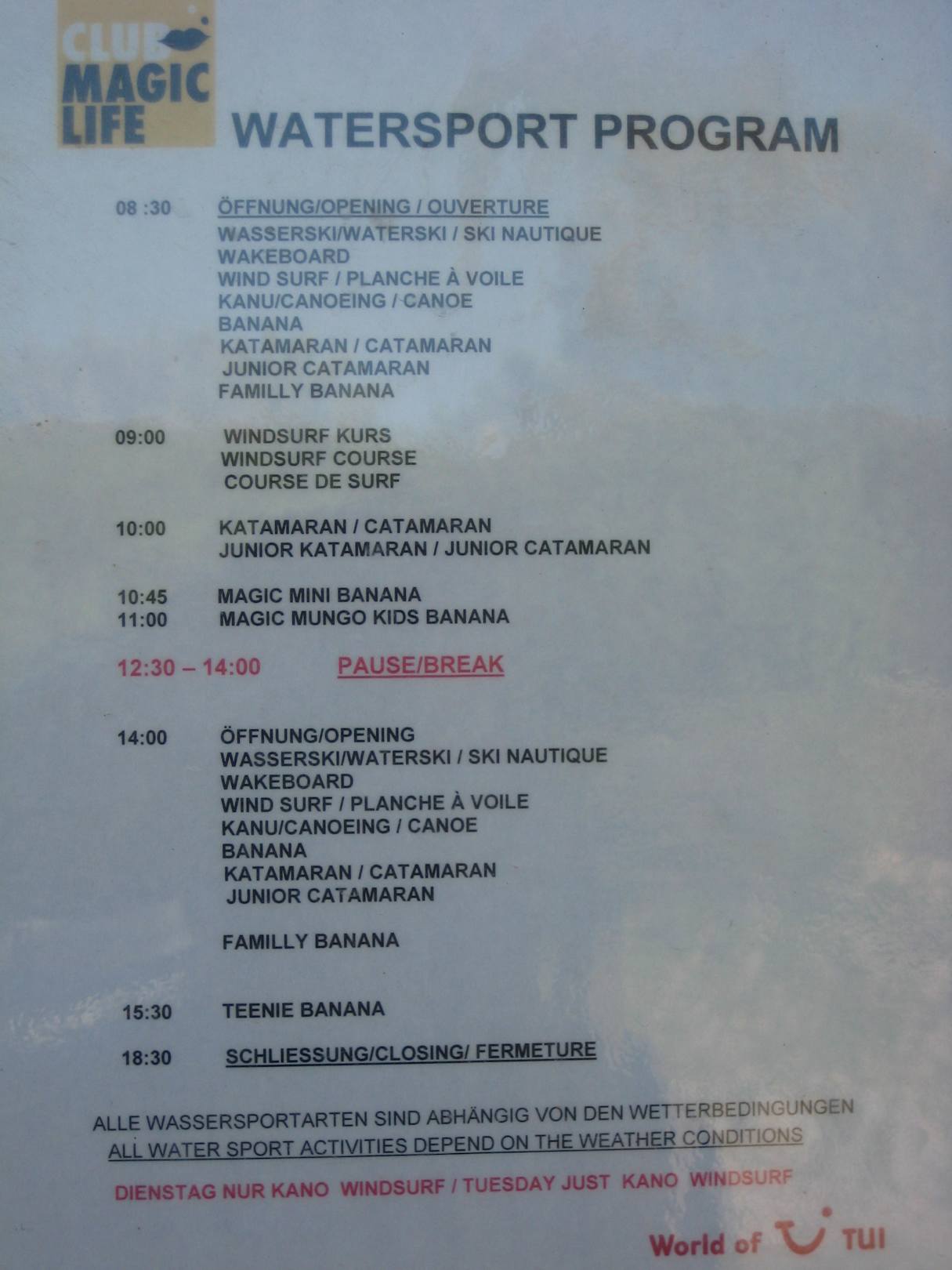 CLUB MAGIC LIFE

WATERSPORT PROGRAM

08 :30 ÖFFNUNG/OPENING / OUVERTURE
WASSERSKI/WATERSKI / SKI NAUTIQUE
WAKEBOARD
WIND SURF / PLANCHE À VOILE
KANU/CANOEING / CANOE
BANANA
KATAMARAN / CATAMARAN
JUNIOR CATAMARAN
FAMILLY BANANA

09:00 WINDSURF KURS
WINDSURF COURSE
COURSE DE SURF

10:00 KATAMARAN / CATAMARAN
JUNIOR KATAMARAN / JUNIOR CATAMARAN

10:45 MAGIC MINI BANANA
11:00 MAGIC MUNGO KIDS BANANA

12:30 – 14:00 PAUSE/BREAK

14:00 ÖFFNUNG/OPENING
WASSERSKI/WATERSKI / SKI NAUTIQUE
WAKEBOARD
WIND SURF / PLANCHE À VOILE
KANU/CANOEING / CANOE
BANANA
KATAMARAN / CATAMARAN
JUNIOR CATAMARAN

FAMILLY BANANA

15:30 TEENIE BANANA

18:30 SCHLIESSUNG/CLOSING/ FERMETURE

ALLE WASSERSPORTARTEN SIND ABHÄNGIG VON DEN WETTERBEDINGUNGEN
ALL WATER SPORT ACTIVITIES DEPEND ON THE WEATHER CONDITIONS

DIENSTAG NUR KANO WINDSURF / TUESDAY JUST KANO WINDSURF

World of TUI